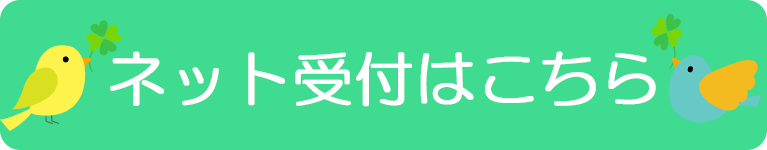 ネット受付はこちら